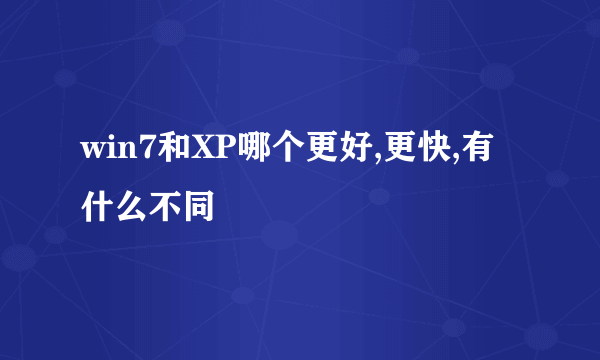 win7和XP哪个更好,更快,有什么不同